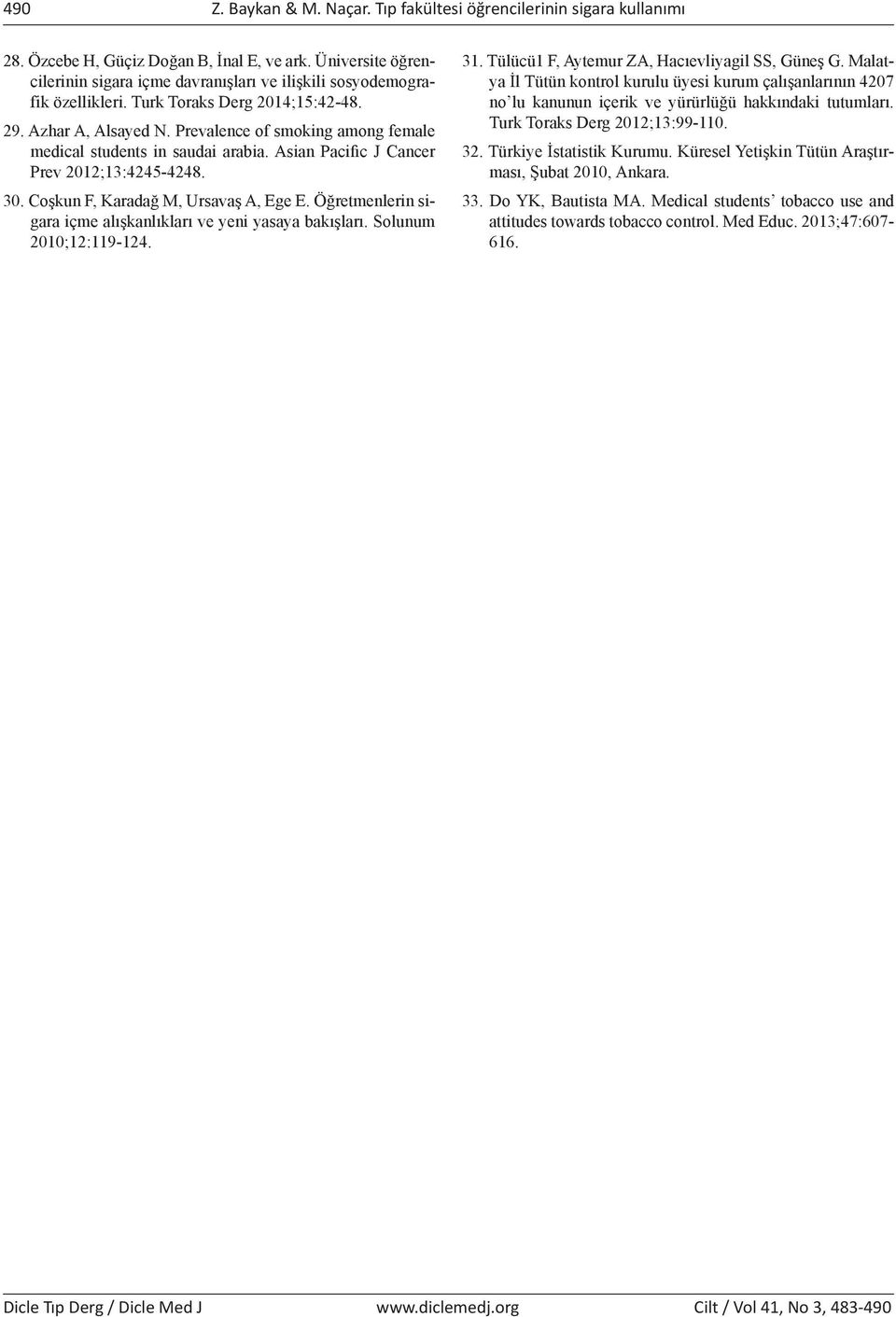 490 Z. Baykan & M. Naçar. Tıp fakültesi öğrencilerinin sigara kullanımı

28. Özcebe H, Güçiz Doğan B, İnal E, ve ark. Üniversite öğrencilerinin sigara içme davranışları ve ilişkili sosyodemografik özellikleri. Turk Toraks Derg 2014;15:42-48.

29. Azhar A, Alsayed N. Prevalence of smoking among female medical students in saudai arabia. Asian Pacific J Cancer Prev 2012;13:4245-4248.

30. Coşkun F, Karadağ M, Ursavaş A, Ege E. Öğretmenlerin sigara içme alışkanlıkları ve yeni yasaya bakışları. Solunum 2010;12:119-124.

31. Tülücü1 F, Aytemur ZA, Hacıevliyagil SS, Güneş G. Malatya İl Tütün kontrol kurulu üyesi kurum çalışanlarının 4207 no'lu kanunun içerik ve yürürlüğü hakkındaki tutumları. Turk Toraks Derg 2012;13:99-110.

32. Türkiye İstatistik Kurumu. Küresel Yetişkin Tütün Araştırması, Şubat 2010, Ankara.

33. Do YK, Bautista MA. Medical students' tobacco use and attitudes towards tobacco control. Med Educ. 2013;47:607-616.

Dicle Tıp Derg / Dicle Med J www.diclemedj.org Cilt / Vol 41, No 3, 483-490